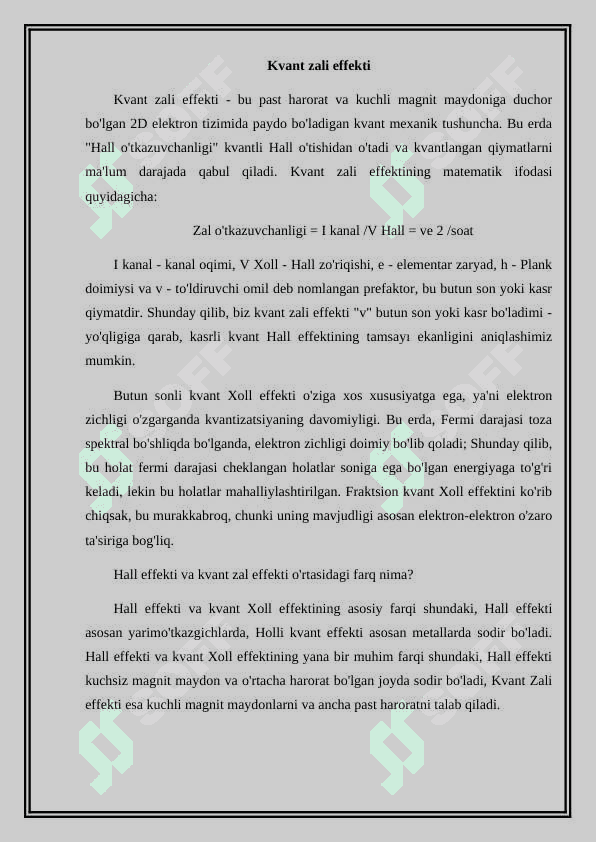 Kvant zali effekti

Kvant zali effekti - bu past harorat va kuchli magnit maydoniga duchor bo'lgan 2D elektron tizimida paydo bo'ladigan kvant mexanik tushuncha. Bu erda "Hall o'tkazuvchanligi" kvantli Hall o'tishidan o'tadi va kvantlangan qiymatlarni ma'lum darajada qabul qiladi. Kvant zali effektining matematik ifodasi quyidagicha:

Zal o'tkazuvchanligi = I kanal /V Hall = ve 2 /soat

I kanal - kanal oqimi, V Xoll - Hall zo'riqishi, e - elementar zaryad, h - Plank doimiysi va v - to'ldiruvchi omil deb nomlangan prefaktor, bu butun son yoki kasr qiymatdir. Shunday qilib, biz kvant zali effekti "v" butun son yoki kasr bo'ladimi - yo'qligiga qarab, kasrli kvant Hall effektining tamsayı ekanligini aniqlashimiz mumkin.

Butun sonli kvant Xoll effekti o'ziga xos xususiyatga ega, ya'ni elektron zichligi o'zgarganda kvantizatsiyaning davomiyligi. Bu erda, Fermi darajasi toza spektral bo'shliqda bo'lganda, elektron zichligi doimiy bo'lib qoladi; Shunday qilib, bu holat fermi darajasi cheklangan holatlar soniga ega bo'lgan energiyaga to'g'ri keladi, lekin bu holatlar mahalliylashtirilgan. Fraktsion kvant Xoll effektini ko'rib chiqsak, bu murakkabroq, chunki uning mavjudligi asosan elektron-elektron o'zaro ta'siriga bog'liq.

Hall effekti va kvant zal effekti o'rtasidagi farq nima?

Hall effekti va kvant Xoll effektining asosiy farqi shundaki, Hall effekti asosan yarimo'tkazgichlarda, Holli kvant effekti asosan metallarda sodir bo'ladi. Hall effekti va kvant Xoll effektining yana bir muhim farqi shundaki, Hall effekti kuchsiz magnit maydon va o'rtacha harorat bo'lgan joyda sodir bo'ladi, Kvant Zali effekti esa kuchli magnit maydonlarni va ancha past haroratni talab qiladi.